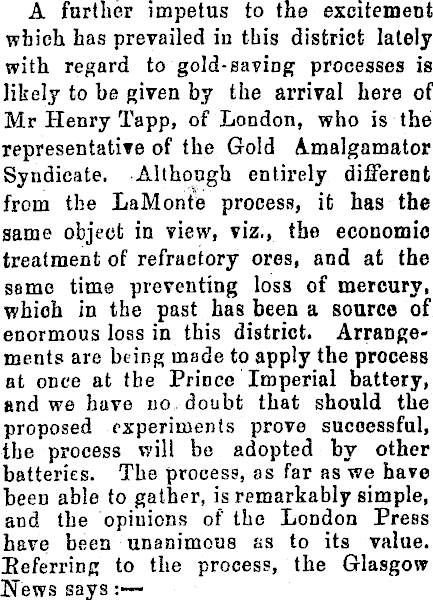 A further impetus to the excitement which has prevailed in this district lately with regard to gold-saving processes is likely to be given by the arrival here of Mr Henry Tapp, of London, who is the representative of the Gold Amalgamator Syndicate. Although entirely different from the LaMonte process, it has the same object in view, viz., the economic treatment of refractory ores, and at the same time preventing loss of mercury, which in the past has been a source of enormous loss in this district. Arrangements are being made to apply the process at once at the Prince Imperial battery, and we have no doubt that should the proposed experiments prove successful, the process will be adopted by other batteries. The process, as far as we have been able to gather, is remarkably simple, and the opinions of the London Press have been unanimous as to its value. Referring to the process, the Glasgow News says:—